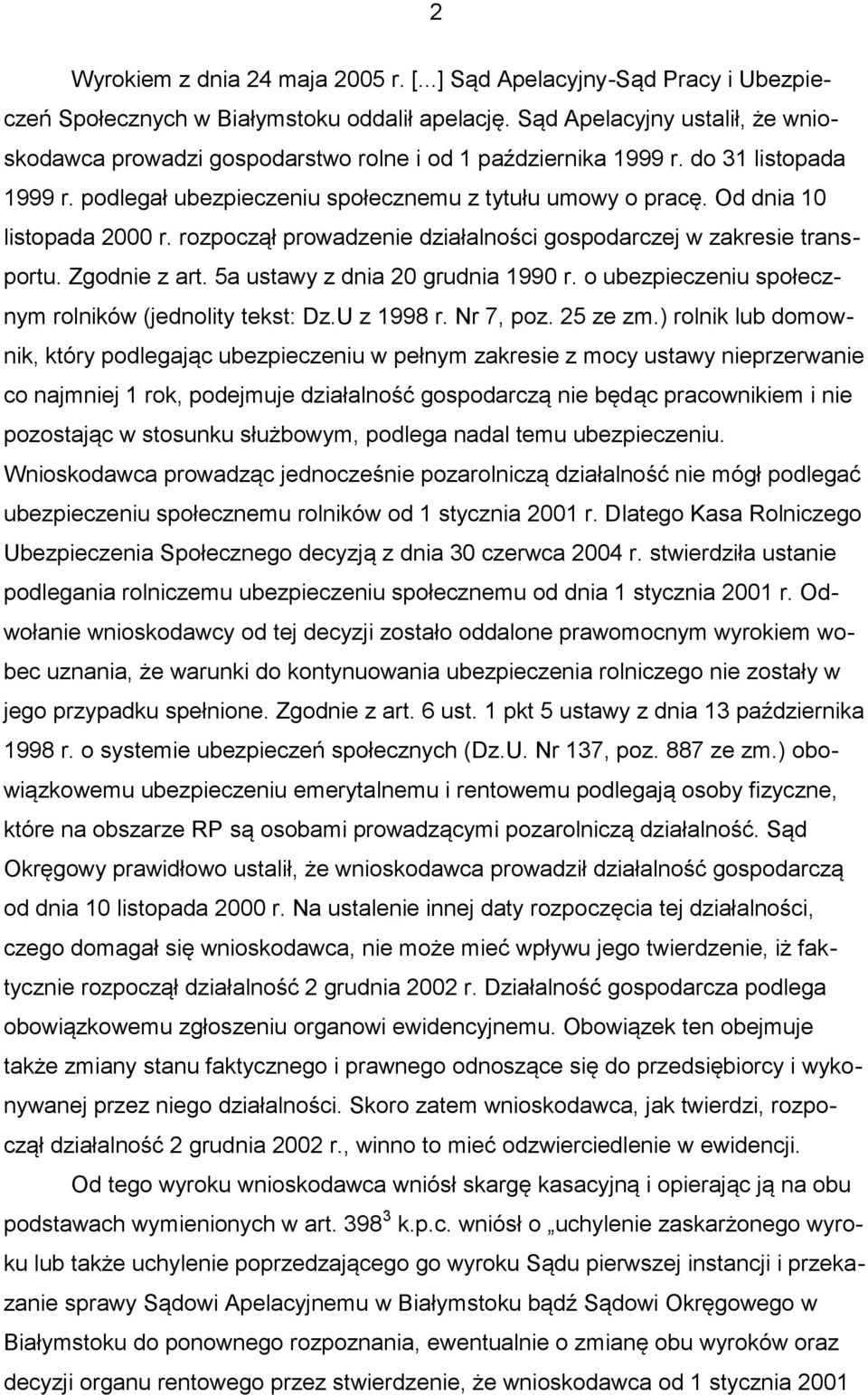 2

Wyrokiem z dnia 24 maja 2005 r. [...] Sąd Apelacyjny-Sąd Pracy i Ubezpieczeń Społecznych w Białymstoku oddalił apelację. Sąd Apelacyjny ustalił, że wnioskodawca prowadzi gospodarstwo rolne i od 1 października 1999 r. do 31 listopada 1999 r. podlegał ubezpieczeniu społecznemu z tytułu umowy o pracę. Od dnia 10 listopada 2000 r. rozpoczął prowadzenie działalności gospodarczej w zakresie transportu. Zgodnie z art. 5a ustawy z dnia 20 grudnia 1990 r. o ubezpieczeniu społecznym rolników (jednolity tekst: Dz.U z 1998 r. Nr 7, poz. 25 ze zm.) rolnik lub domownik, który podlegając ubezpieczeniu w pełnym zakresie z mocy ustawy nieprzerwanie co najmniej 1 rok, podejmuje działalność gospodarczą nie będąc pracownikiem i nie pozostając w stosunku służbowym, podlega nadal temu ubezpieczeniu. Wnioskodawca prowadząc jednocześnie pozarolniczą działalność nie mógł podlegać ubezpieczeniu społecznemu rolników od 1 stycznia 2001 r. Dlatego Kasa Rolniczego Ubezpieczenia Społecznego decyzją z dnia 30 czerwca 2004 r. stwierdziła ustanie podlegania rolniczemu ubezpieczeniu społecznemu od dnia 1 stycznia 2001 r. Odwołanie wnioskodawcy od tej decyzji zostało oddalone prawomocnym wyrokiem wobec uznania, że warunki do kontynuowania ubezpieczenia rolniczego nie zostały w jego przypadku spełnione. Zgodnie z art. 6 ust. 1 pkt 5 ustawy z dnia 13 października 1998 r. o systemie ubezpieczeń społecznych (Dz.U. Nr 137, poz. 887 ze zm.) obowiązkowemu ubezpieczeniu emerytalnemu i rentowemu podlegają osoby fizyczne, które na obszarze RP są osobami prowadzącymi pozarolniczą działalność. Sąd Okręgowy prawidłowo ustalił, że wnioskodawca prowadził działalność gospodarczą od dnia 10 listopada 2000 r. Na ustalenie innej daty rozpoczęcia tej działalności, czego domagał się wnioskodawca, nie może mieć wpływu jego twierdzenie, iż faktycznie rozpoczął działalność 2 grudnia 2002 r. Działalność gospodarcza podlega obowiązkowemu zgłoszeniu organowi ewidencyjnemu. Obowiązek ten obejmuje także zmiany stanu faktycznego i prawnego odnoszące się do przedsiębiorcy i wykonywanej przez niego działalności. Skoro zatem wnioskodawca, jak twierdzi, rozpoczął działalność 2 grudnia 2002 r., winno to mieć odzwierciedlenie w ewidencji.

Od tego wyroku wnioskodawca wniósł skargę kasacyjną i opierając ją na obu podstawach wymienionych w art. $398^3$ k.p.c. wniósł o „uchylenie zaskarżonego wyroku lub także uchylenie poprzedzającego go wyroku Sądu pierwszej instancji i przekazanie sprawy Sądowi Apelacyjnemu w Białymstoku bądź Sądowi Okręgowego w Białymstoku do ponownego rozpoznania, ewentualnie o zmianę obu wyroków oraz decyzji organu rentowego przez stwierdzenie, że wnioskodawca od 1 stycznia 2001